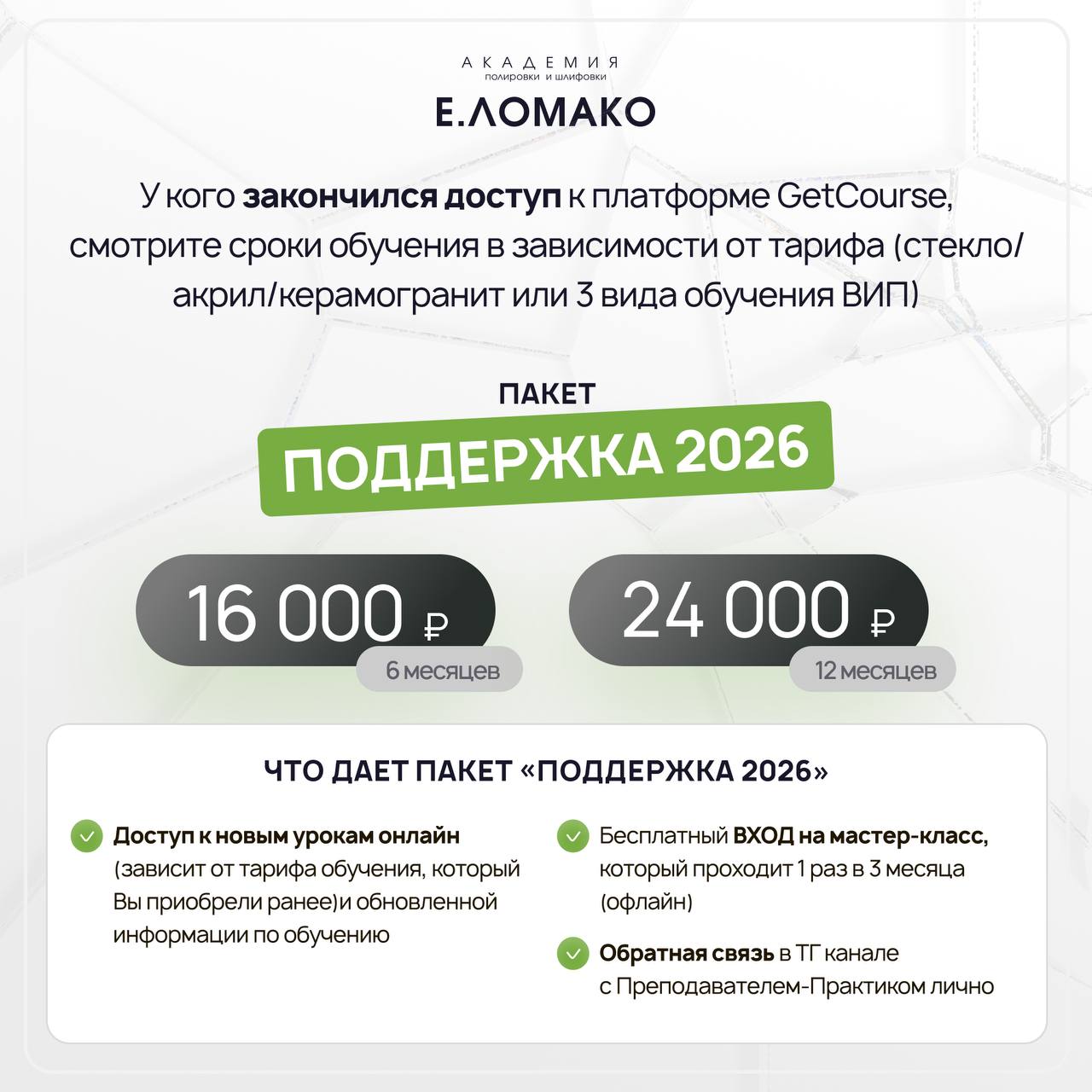 АКАДЕМИЯ
полировки и шлифовки
Е.ЛОМАКО

У кого закончился доступ к платформе GetCourse, смотрите сроки обучения в зависимости от тарифа (стекло/акрил/керамогранит или 3 вида обучения ВИП)

ПАКЕТ
ПОДДЕРЖКА 2026

16 000 ₽
6 месяцев

24 000 ₽
12 месяцев

ЧТО ДАЕТ ПАКЕТ «ПОДДЕРЖКА 2026»

Доступ к новым урокам онлайн (зависит от тарифа обучения, который Вы приобрели ранее)и обновленной информации по обучению

Бесплатный ВХОД на мастер-класс, который проходит 1 раз в 3 месяца (офлайн)

Обратная связь в ТГ канале с Преподавателем-Практиком лично